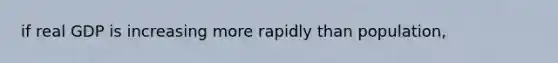 if real GDP is increasing more rapidly than population,